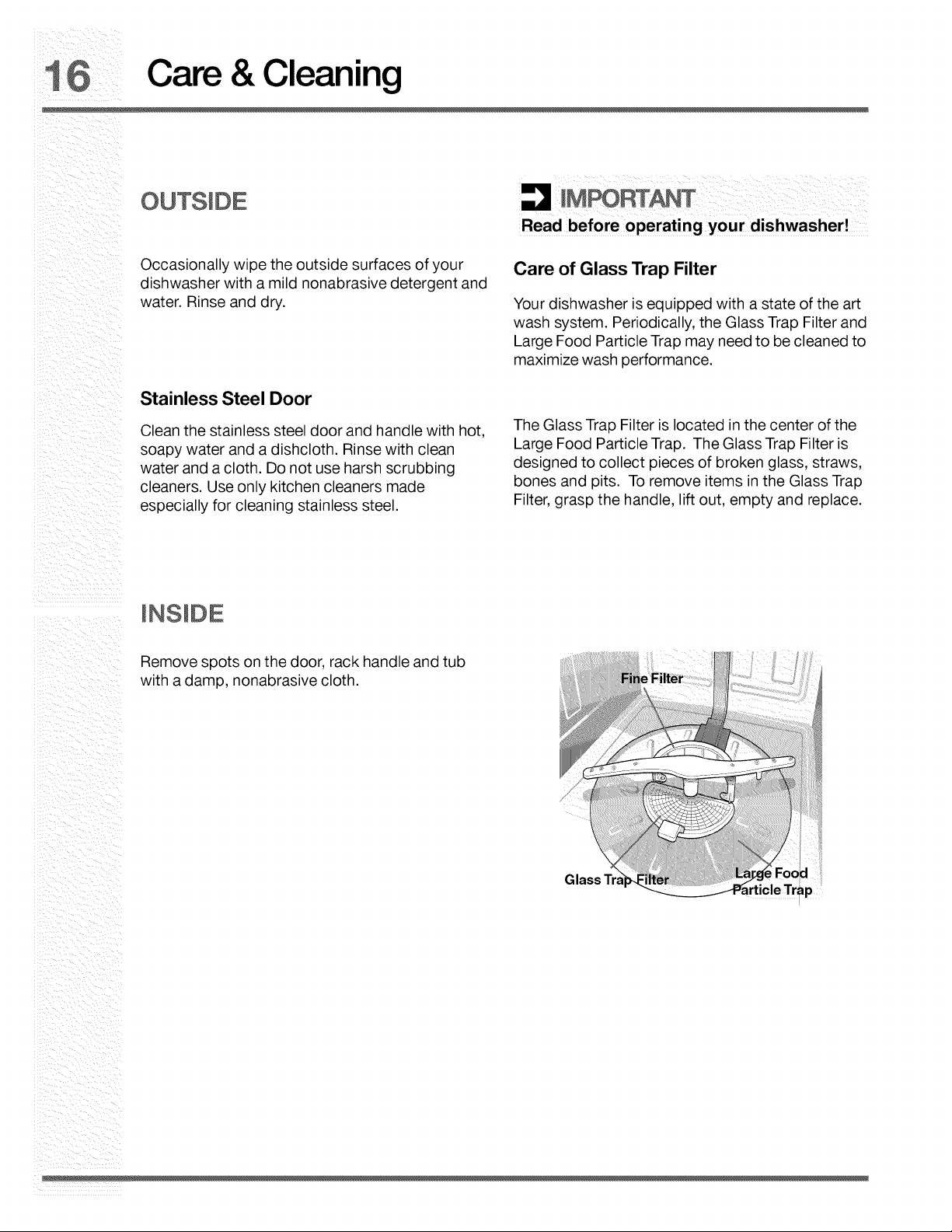 16 Care & Cleaning

OUTSIDE

Occasionally wipe the outside surfaces of your dishwasher with a mild nonabrasive detergent and water. Rinse and dry.

Stainless Steel Door

Clean the stainless steel door and handle with hot, soapy water and a dishcloth. Rinse with clean water and a cloth. Do not use harsh scrubbing cleaners. Use only kitchen cleaners made especially for cleaning stainless steel.

INSIDE

Remove spots on the door, rack handle and tub with a damp, nonabrasive cloth.

IMPORTANT
Read before operating your dishwasher!

Care of Glass Trap Filter

Your dishwasher is equipped with a state of the art wash system. Periodically, the Glass Trap Filter and Large Food Particle Trap may need to be cleaned to maximize wash performance.

The Glass Trap Filter is located in the center of the Large Food Particle Trap. The Glass Trap Filter is designed to collect pieces of broken glass, straws, bones and pits. To remove items in the Glass Trap Filter, grasp the handle, lift out, empty and replace.

Fine Filter

Glass Trap Filter

Large Food Particle Trap